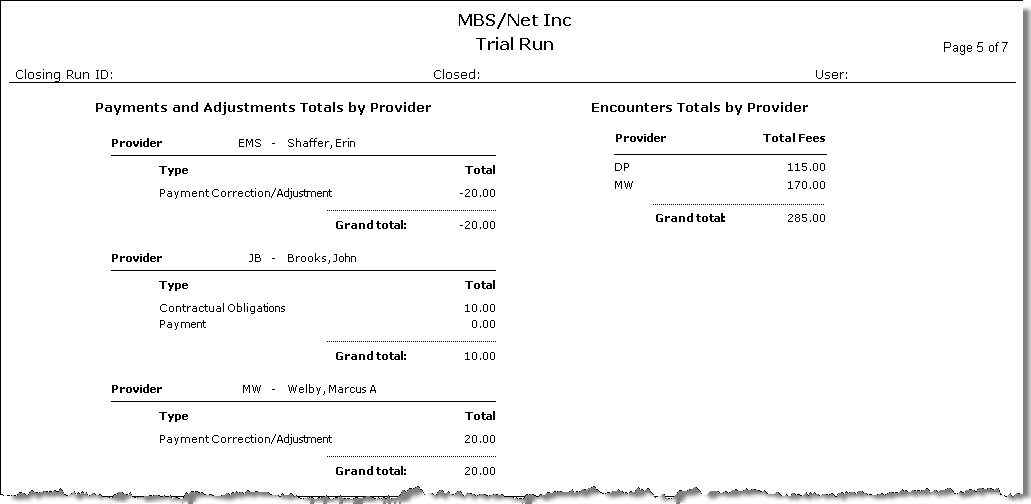 MBS/Net Inc
Trial Run

Page 5 of 7

Closing Run ID: Closed: User:

Payments and Adjustments Totals by Provider

Provider EMS - Shaffer, Erin

| Type | Total |
|---|---|
| Payment Correction/Adjustment | -20.00 |
| Grand total: | -20.00 |

Provider JB - Brooks, John

| Type | Total |
|---|---|
| Contractual Obligations | 10.00 |
| Payment | 0.00 |
| Grand total: | 10.00 |

Provider MW - Welby, Marcus A

| Type | Total |
|---|---|
| Payment Correction/Adjustment | 20.00 |
| Grand total: | 20.00 |

Encounters Totals by Provider

| Provider | Total Fees |
|---|---|
| DP | 115.00 |
| MW | 170.00 |
| Grand total: | 285.00 |